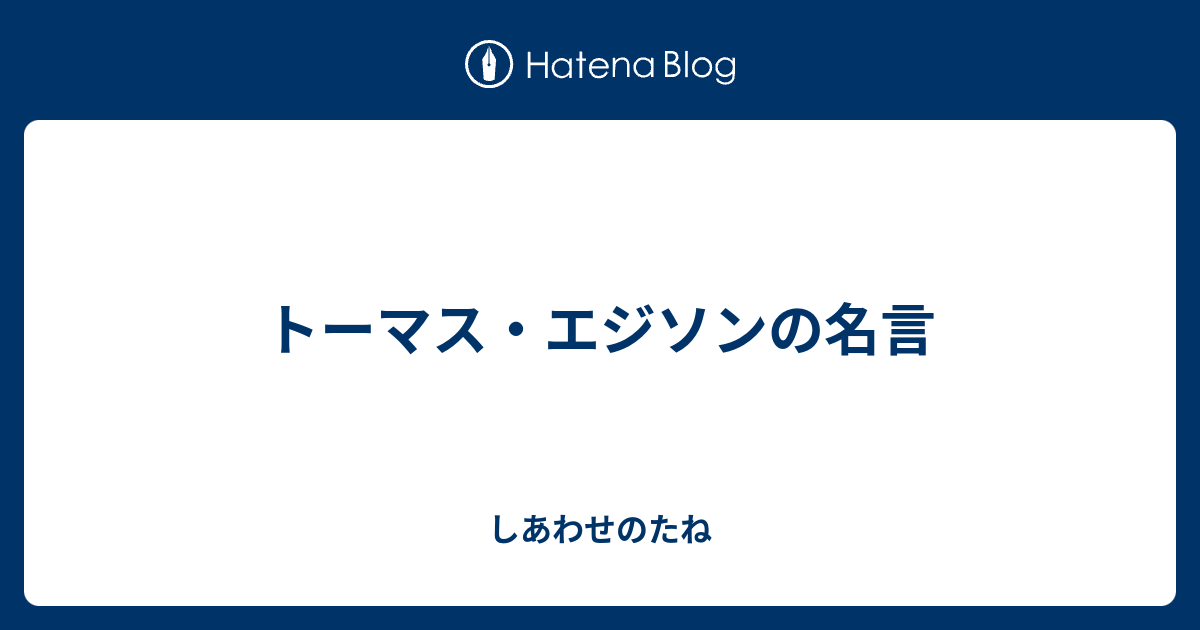 Hatena Blog

トーマス・エジソンの名言

しあわせのたね